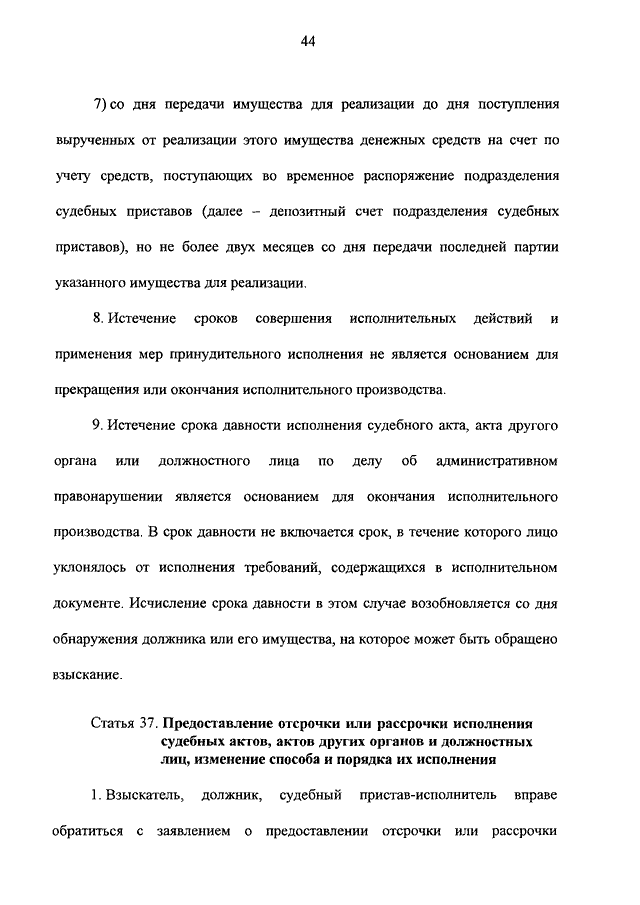 44

7) со дня передачи имущества для реализации до дня поступления вырученных от реализации этого имущества денежных средств на счет по учету средств, поступающих во временное распоряжение подразделения судебных приставов (далее – депозитный счет подразделения судебных приставов), но не более двух месяцев со дня передачи последней партии указанного имущества для реализации.

8. Истечение сроков совершения исполнительных действий и применения мер принудительного исполнения не является основанием для прекращения или окончания исполнительного производства.

9. Истечение срока давности исполнения судебного акта, акта другого органа или должностного лица по делу об административном правонарушении является основанием для окончания исполнительного производства. В срок давности не включается срок, в течение которого лицо уклонялось от исполнения требований, содержащихся в исполнительном документе. Исчисление срока давности в этом случае возобновляется со дня обнаружения должника или его имущества, на которое может быть обращено взыскание.

Статья 37. Предоставление отсрочки или рассрочки исполнения судебных актов, актов других органов и должностных лиц, изменение способа и порядка их исполнения

1. Взыскатель, должник, судебный пристав-исполнитель вправе обратиться с заявлением о предоставлении отсрочки или рассрочки